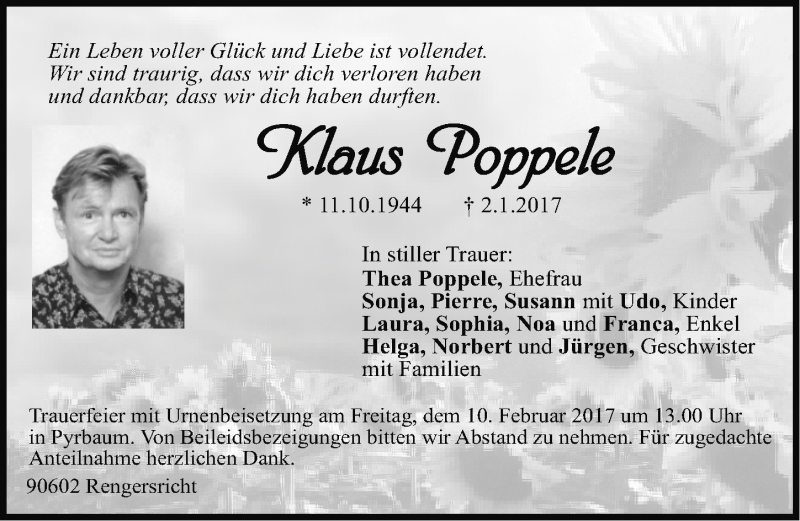 Ein Leben voller Glück und Liebe ist vollendet.
Wir sind traurig, dass wir dich verloren haben
und dankbar, dass wir dich haben durften.

Klaus Poppele

* 11.10.1944 † 2.1.2017

In stiller Trauer:
Thea Poppele, Ehefrau
Sonja, Pierre, Susann mit Udo, Kinder
Laura, Sophia, Noa und Franca, Enkel
Helga, Norbert und Jürgen, Geschwister
mit Familien

Trauerfeier mit Urnenbeisetzung am Freitag, dem 10. Februar 2017 um 13.00 Uhr in Pyrbaum. Von Beileidsbezeigungen bitten wir Abstand zu nehmen. Für zugedachte Anteilnahme herzlichen Dank.

90602 Rengersricht